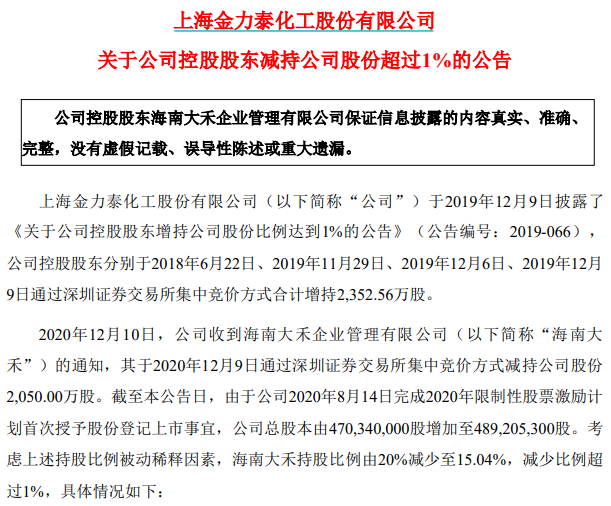 上海金力泰化工股份有限公司

关于公司控股股东减持公司股份超过1%的公告

公司控股股东海南大禾企业管理有限公司保证信息披露的内容真实、准确、完整，没有虚假记载、误导性陈述或重大遗漏。

上海金力泰化工股份有限公司（以下简称“公司”）于2019年12月9日披露了《关于公司控股股东增持公司股份比例达到1%的公告》（公告编号：2019-066），公司控股股东分别于2018年6月22日、2019年11月29日、2019年12月6日、2019年12月9日通过深圳证券交易所集中竞价方式合计增持2,352.56万股。

2020年12月10日，公司收到海南大禾企业管理有限公司（以下简称“海南大禾”）的通知，其于2020年12月9日通过深圳证券交易所集中竞价方式减持公司股份2,050.00万股。截至本公告日，由于公司2020年8月14日完成2020年限制性股票激励计划首次授予股份登记上市事宜，公司总股本由470,340,000股增加至489,205,300股。考虑上述持股比例被动稀释因素，海南大禾持股比例由20%减少至15.04%，减少比例超过1%，具体情况如下：